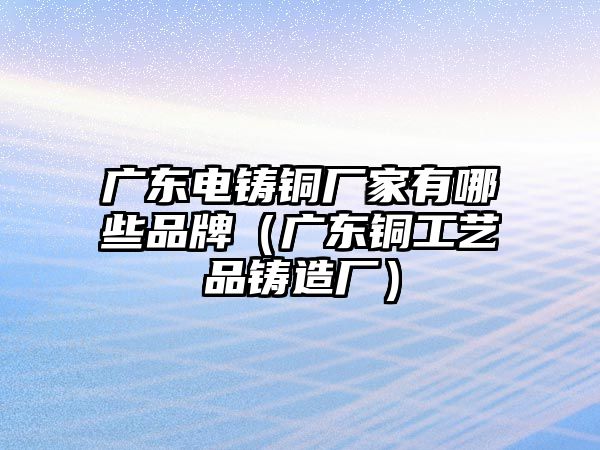 广东电铸铜厂家有哪些品牌（广东铜工艺品铸造厂）